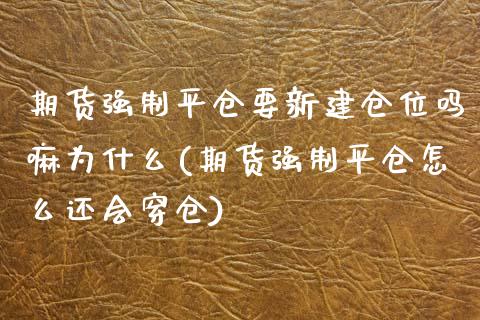 期货强制平仓要新建仓位吗嘛为什么(期货强制平仓怎么还会穿仓)